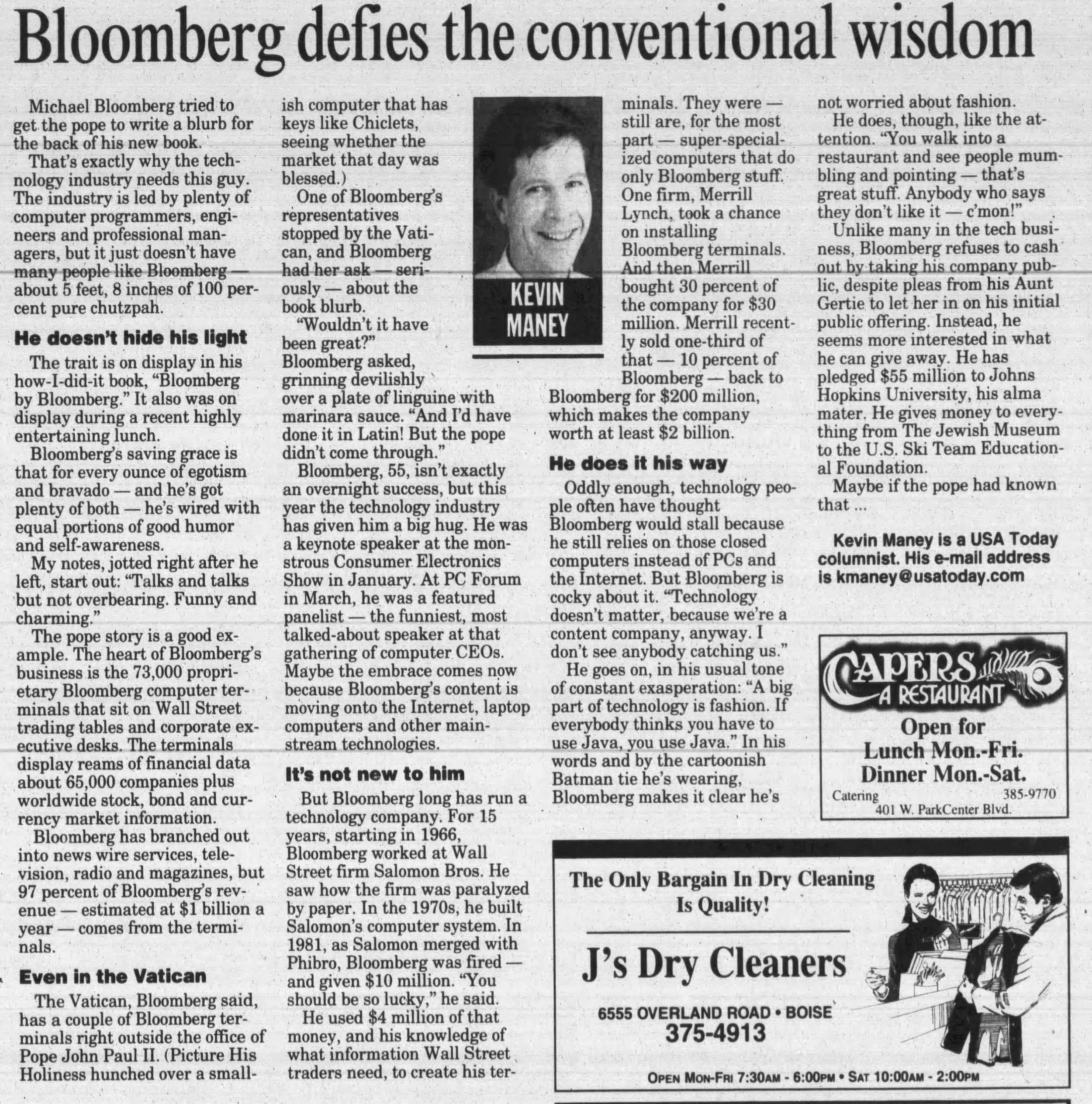 Bloomberg defies the conventional wisdom

Michael Bloomberg tried to get the pope to write a blurb for the back of his new book.

That's exactly why the technology industry needs this guy. The industry is led by plenty of computer programmers, engineers and professional managers, but it just doesn't have many people like Bloomberg — about 5 feet, 8 inches of 100 percent pure chutzpah.

He doesn't hide his light

The trait is on display in his how-I-did-it book, "Bloomberg by Bloomberg." It also was on display during a recent highly entertaining lunch.

Bloomberg's saving grace is that for every ounce of egotism and bravado — and he's got plenty of both — he's wired with equal portions of good humor and self-awareness.

My notes, jotted right after he left, start out: "Talks and talks but not overbearing. Funny and charming."

The pope story is a good example. The heart of Bloomberg's business is the 73,000 proprietary Bloomberg computer terminals that sit on Wall Street trading tables and corporate executive desks. The terminals display reams of financial data about 65,000 companies plus worldwide stock, bond and currency market information.

Bloomberg has branched out into news wire services, television, radio and magazines, but 97 percent of Bloomberg's revenue — estimated at $1 billion a year — comes from the terminals.

Even in the Vatican

The Vatican, Bloomberg said, has a couple of Bloomberg terminals right outside the office of Pope John Paul II. (Picture His Holiness hunched over a smallish computer that has keys like Chiclets, seeing whether the market that day was blessed.)

One of Bloomberg's representatives stopped by the Vatican, and Bloomberg had her ask — seriously — about the book blurb.

"Wouldn't it have been great?" Bloomberg asked, grinning devilishly over a plate of linguine with marinara sauce. "And I'd have done it in Latin! But the pope didn't come through."

Bloomberg, 55, isn't exactly an overnight success, but this year the technology industry has given him a big hug. He was a keynote speaker at the monstrous Consumer Electronics Show in January. At PC Forum in March, he was a featured panelist — the funniest, most talked-about speaker at that gathering of computer CEOs. Maybe the embrace comes now because Bloomberg's content is moving onto the Internet, laptop computers and other mainstream technologies.

It's not new to him

But Bloomberg long has run a technology company. For 15 years, starting in 1966, Bloomberg worked at Wall Street firm Salomon Bros. He saw how the firm was paralyzed by paper. In the 1970s, he built Salomon's computer system. In 1981, as Salomon merged with Phibro, Bloomberg was fired — and given $10 million. "You should be so lucky," he said.

He used $4 million of that money, and his knowledge of what information Wall Street traders need, to create his terminals. They were — still are, for the most part — super-specialized computers that do only Bloomberg stuff. One firm, Merrill Lynch, took a chance on installing Bloomberg terminals. And then Merrill bought 30 percent of the company for $30 million. Merrill recently sold one-third of that — 10 percent of Bloomberg — back to Bloomberg for $200 million, which makes the company worth at least $2 billion.

KEVIN MANEY

He does it his way

Oddly enough, technology people often have thought Bloomberg would stall because he still relies on those closed computers instead of PCs and the Internet. But Bloomberg is cocky about it. "Technology doesn't matter, because we're a content company, anyway. I don't see anybody catching us."

He goes on, in his usual tone of constant exasperation: "A big part of technology is fashion. If everybody thinks you have to use Java, you use Java." In his words and by the cartoonish Batman tie he's wearing, Bloomberg makes it clear he's not worried about fashion.

He does, though, like the attention. "You walk into a restaurant and see people mumbling and pointing — that's great stuff. Anybody who says they don't like it — c'mon!"

Unlike many in the tech business, Bloomberg refuses to cash out by taking his company public, despite pleas from his Aunt Gertie to let her in on his initial public offering. Instead, he seems more interested in what he can give away. He has pledged $55 million to Johns Hopkins University, his alma mater. He gives money to everything from The Jewish Museum to the U.S. Ski Team Educational Foundation.

Maybe if the pope had known that ...

Kevin Maney is a USA Today columnist. His e-mail address is kmaney@usatoday.com

CAPERS A RESTAURANT
Open for Lunch Mon.-Fri. Dinner Mon.-Sat.
Catering 385-9770
401 W. ParkCenter Blvd.

The Only Bargain In Dry Cleaning Is Quality!
J's Dry Cleaners
6555 OVERLAND ROAD • BOISE
375-4913
OPEN MON-FRI 7:30AM - 6:00PM • SAT 10:00AM - 2:00PM